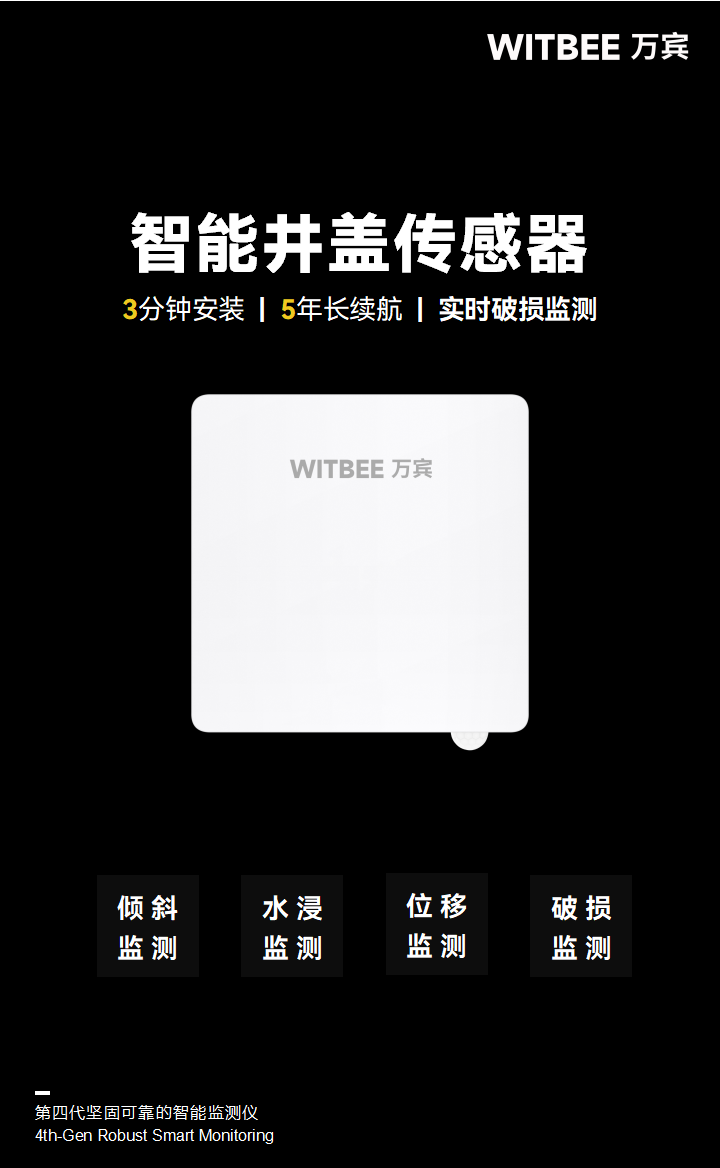 WITBEE 万宾

智能井盖传感器

3分钟安装 | 5年长续航 | 实时破损监测

WITBEE 万宾

倾斜监测

水浸监测

位移监测

破损监测

第四代坚固可靠的智能监测仪
4th-Gen Robust Smart Monitoring